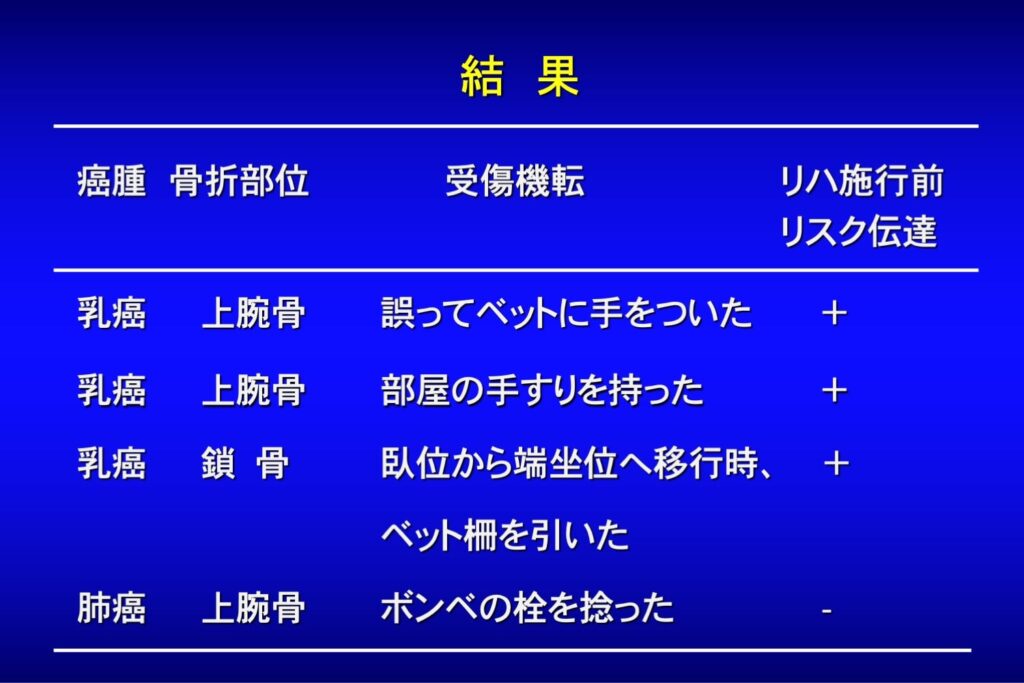 結　果

| 癌腫 | 骨折部位 | 受傷機転 | リハ施行前 リスク伝達 |
|---|---|---|---|
| 乳癌 | 上腕骨 | 誤ってベットに手をついた | ＋ |
| 乳癌 | 上腕骨 | 部屋の手すりを持った | ＋ |
| 乳癌 | 鎖 骨 | 臥位から端坐位へ移行時、ベット柵を引いた | ＋ |
| 肺癌 | 上腕骨 | ボンベの栓を捻った | - |